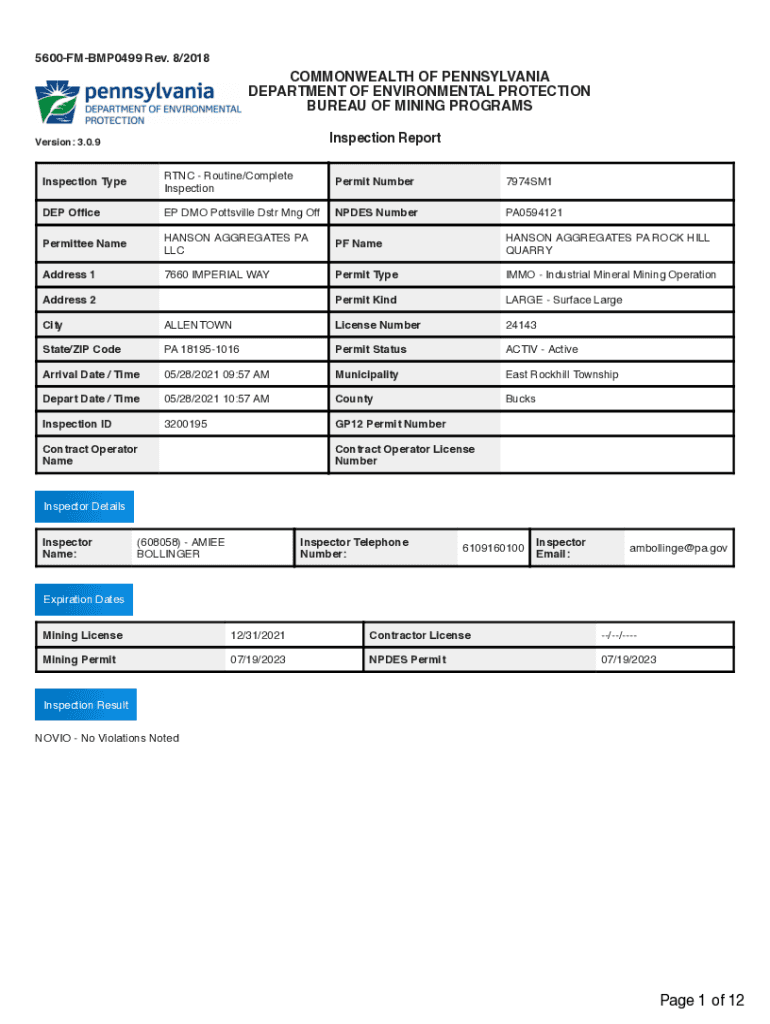 5600-FM-BMP0499 Rev. 8/2018

pennsylvania
DEPARTMENT OF ENVIRONMENTAL PROTECTION

COMMONWEALTH OF PENNSYLVANIA
DEPARTMENT OF ENVIRONMENTAL PROTECTION
BUREAU OF MINING PROGRAMS

Version : 3.0.9

Inspection Report

| Inspection Type | RTNC - Routine/Complete Inspection | Permit Number | 7974SM1 |
|---|---|---|---|
| DEP Office | EP DMO Pottsville Dstr Mng Off | NPDES Number | PA0594121 |
| Permittee Name | HANSON AGGREGATES PA LLC | PF Name | HANSON AGGREGATES PA ROCK HILL QUARRY |
| Address 1 | 7660 IMPERIAL WAY | Permit Type | IMMO - Industrial Mineral Mining Operation |
| Address 2 | | Permit Kind | LARGE - Surface Large |
| City | ALLENTOWN | License Number | 24143 |
| State/ZIP Code | PA 18195-1016 | Permit Status | ACTIV - Active |
| Arrival Date / Time | 05/28/2021 09:57 AM | Municipality | East Rockhill Township |
| Depart Date / Time | 05/28/2021 10:57 AM | County | Bucks |
| Inspection ID | 3200195 | GP12 Permit Number | |
| Contract Operator Name | | Contract Operator License Number | |

Inspector Details

| Inspector Name: | (608058) - AMIEE BOLLINGER | Inspector Telephone Number: | 6109160100 | Inspector Email: | ambollinge@pa.gov |
|---|---|---|---|---|---|

Expiration Dates

| Mining License | 12/31/2021 | Contractor License | --/--/---- |
|---|---|---|---|
| Mining Permit | 07/19/2023 | NPDES Permit | 07/19/2023 |

Inspection Result

NOVIO - No Violations Noted

Page 1 of 12